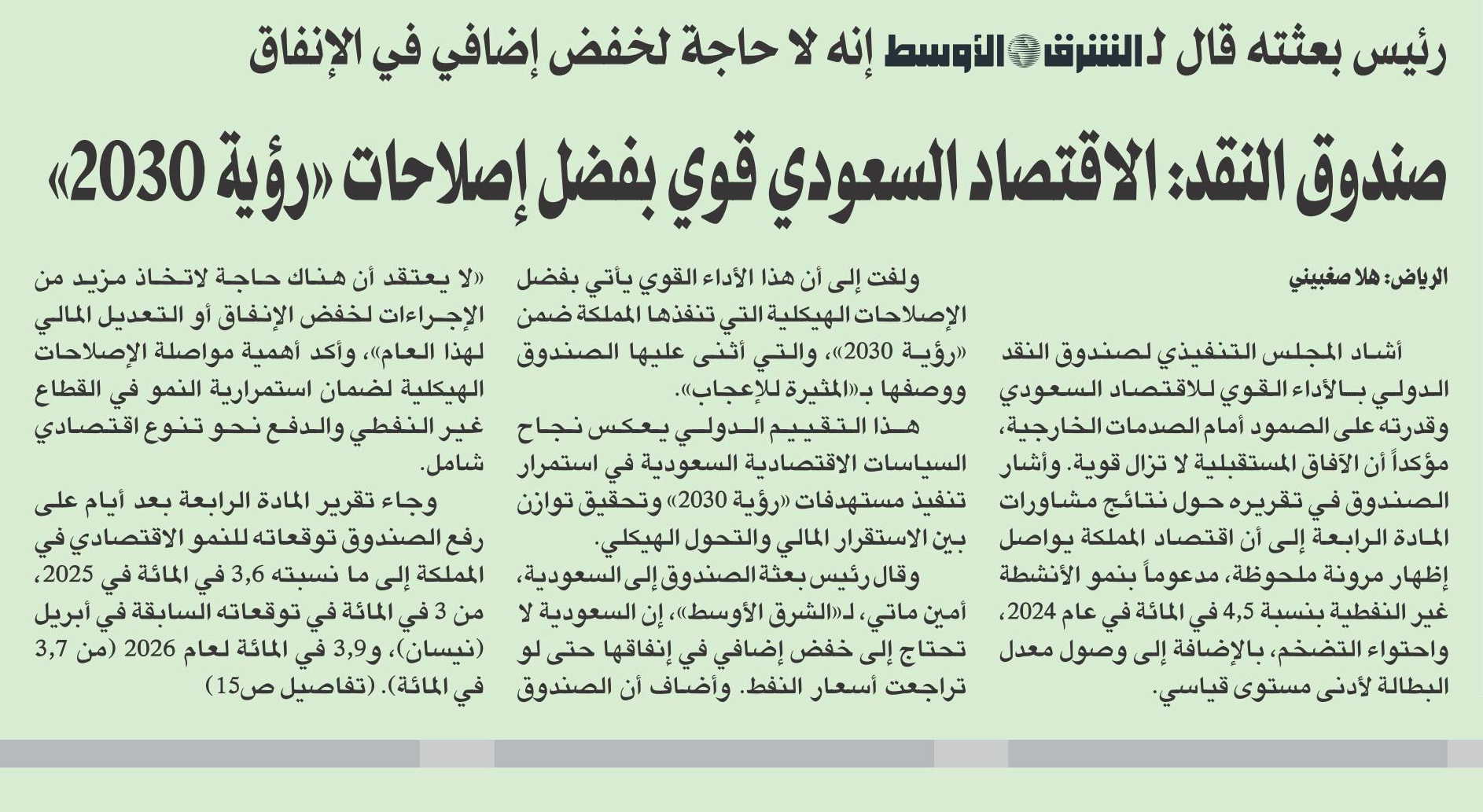 رئيس بعثته قال لـ الشرق الأوسط إنه لا حاجة لخفض إضافي في الإنفاق

صندوق النقد: الاقتصاد السعودي قوي بفضل إصلاحات «رؤية 2030»

الرياض: هلا صغبيني

أشاد المجلس التنفيذي لصندوق النقد الدولي بالأداء القوي للاقتصاد السعودي وقدرته على الصمود أمام الصدمات الخارجية، مؤكداً أن الآفاق المستقبلية لا تزال قوية. وأشار الصندوق في تقريره حول نتائج مشاورات المادة الرابعة إلى أن اقتصاد المملكة يواصل إظهار مرونة ملحوظة، مدعوماً بنمو الأنشطة غير النفطية بنسبة 4,5 في المائة في عام 2024، واحتواء التضخم، بالإضافة إلى وصول معدل البطالة لأدنى مستوى قياسي.

ولفت إلى أن هذا الأداء القوي يأتي بفضل الإصلاحات الهيكلية التي تنفذها المملكة ضمن «رؤية 2030»، والتي أثنى عليها الصندوق ووصفها بـ«المثيرة للإعجاب».

هذا التقييم الدولي يعكس نجاح السياسات الاقتصادية السعودية في استمرار تنفيذ مستهدفات «رؤية 2030» وتحقيق توازن بين الاستقرار المالي والتحول الهيكلي.

وقال رئيس بعثة الصندوق إلى السعودية، أمين ماتي، لـ«الشرق الأوسط»، إن السعودية لا تحتاج إلى خفض إضافي في إنفاقها حتى لو تراجعت أسعار النفط. وأضاف أن الصندوق «لا يعتقد أن هناك حاجة لاتخاذ مزيد من الإجراءات لخفض الإنفاق أو التعديل المالي لهذا العام»، وأكد أهمية مواصلة الإصلاحات الهيكلية لضمان استمرارية النمو في القطاع غير النفطي والدفع نحو تنوع اقتصادي شامل.

وجاء تقرير المادة الرابعة بعد أيام على رفع الصندوق توقعاته للنمو الاقتصادي في المملكة إلى ما نسبته 3,6 في المائة في 2025، من 3 في المائة في توقعاته السابقة في أبريل (نيسان)، و3,9 في المائة لعام 2026 (من 3,7 في المائة). (تفاصيل ص15)